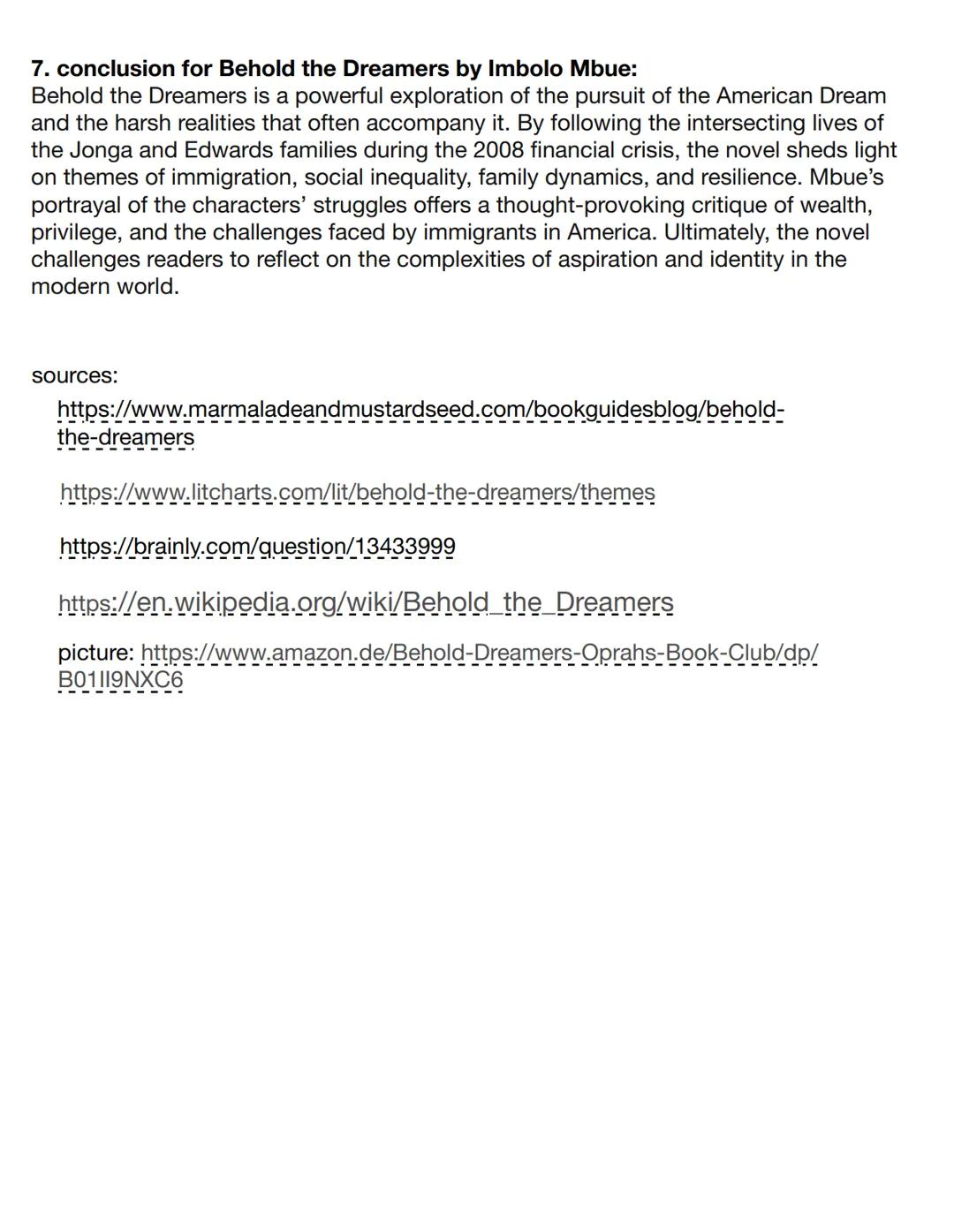 7. conclusion for Behold the Dreamers by Imbolo Mbue:
Behold the Dreamers is a powerful exploration of the pursuit of the American Dream and the harsh realities that often accompany it. By following the intersecting lives of the Jonga and Edwards families during the 2008 financial crisis, the novel sheds light on themes of immigration, social inequality, family dynamics, and resilience. Mbue's portrayal of the characters' struggles offers a thought-provoking critique of wealth, privilege, and the challenges faced by immigrants in America. Ultimately, the novel challenges readers to reflect on the complexities of aspiration and identity in the modern world.

sources:

https://www.marmaladeandmustardseed.com/bookguidesblog/behold-the-dreamers

https://www.litcharts.com/lit/behold-the-dreamers/themes

https://brainly.com/question/13433999

https://en.wikipedia.org/wiki/Behold_the_Dreamers

picture: https://www.amazon.de/Behold-Dreamers-Oprahs-Book-Club/dp/B01II9NXC6